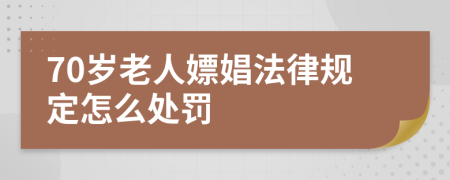 70岁老人嫖娼法律规定怎么处罚